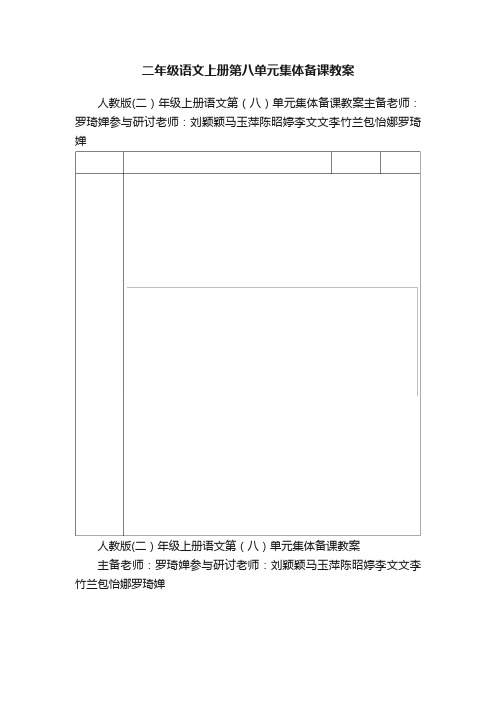 二年级语文上册第八单元集体备课教案

人教版(二)年级上册语文第(八)单元集体备课教案主备老师：罗琦婵参与研讨老师：刘颖颖马玉萍陈昭婷李文文李竹兰包怡娜罗琦婵

人教版(二)年级上册语文第(八)单元集体备课教案

主备老师：罗琦婵参与研讨老师：刘颖颖马玉萍陈昭婷李文文李竹兰包怡娜罗琦婵